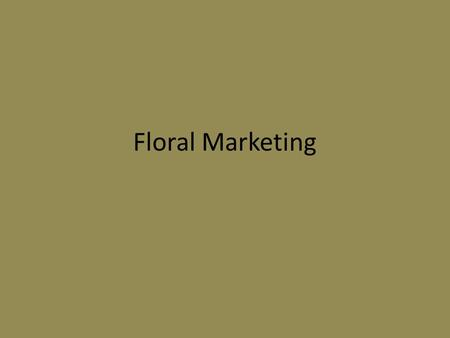 Floral Marketing